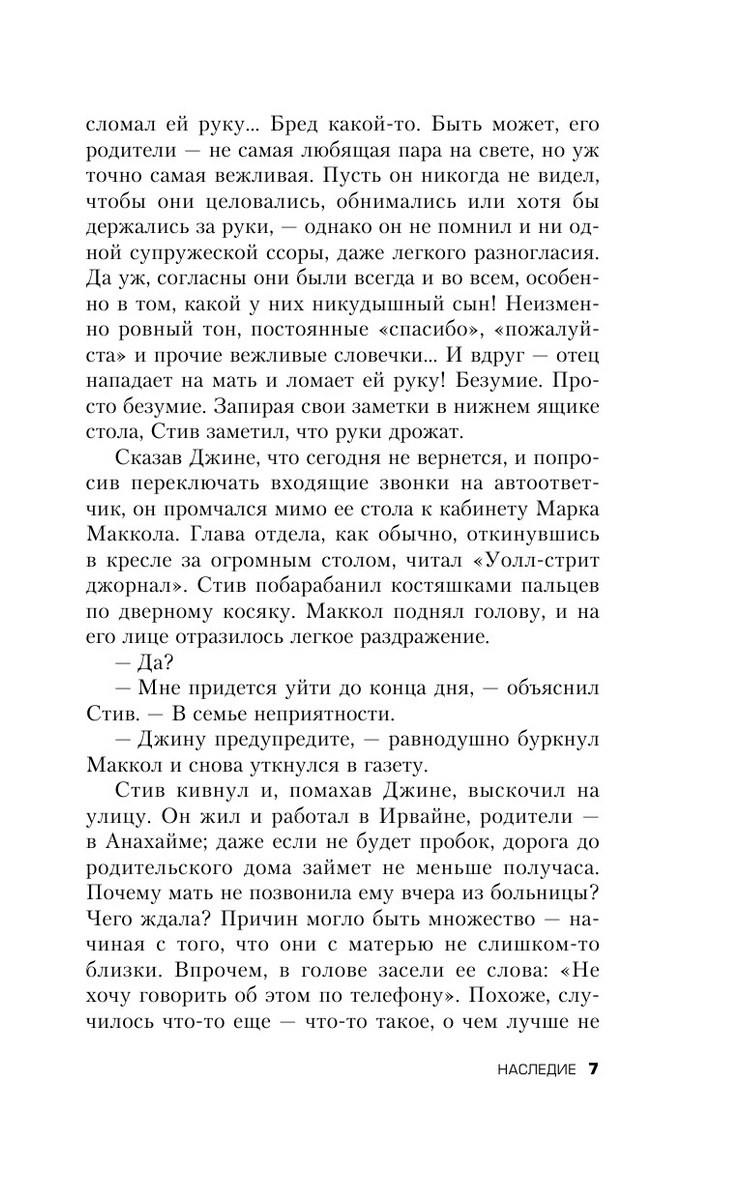 сломал ей руку... Бред какой-то. Быть может, его родители — не самая любящая пара на свете, но уж точно самая вежливая. Пусть он никогда не видел, чтобы они целовались, обнимались или хотя бы держались за руки, — однако он не помнил и ни одной супружеской ссоры, даже легкого разногласия. Да уж, согласны они были всегда и во всем, особенно в том, какой у них никудышный сын! Неизменно ровный тон, постоянные «спасибо», «пожалуйста» и прочие вежливые словечки... И вдруг — отец нападает на мать и ломает ей руку! Безумие. Просто безумие. Запирая свои заметки в нижнем ящике стола, Стив заметил, что руки дрожат.

Сказав Джине, что сегодня не вернется, и попросив переключать входящие звонки на автоответчик, он промчался мимо ее стола к кабинету Марка Маккола. Глава отдела, как обычно, откинувшись в кресле за огромным столом, читал «Уолл-стрит джорнал». Стив побарабанил костяшками пальцев по дверному косяку. Маккол поднял голову, и на его лице отразилось легкое раздражение.

— Да?

— Мне придется уйти до конца дня, — объяснил Стив. — В семье неприятности.

— Джину предупредите, — равнодушно буркнул Маккол и снова уткнулся в газету.

Стив кивнул и, помахав Джине, выскочил на улицу. Он жил и работал в Ирвайне, родители — в Анахайме; даже если не будет пробок, дорога до родительского дома займет не меньше получаса. Почему мать не позвонила ему вчера из больницы? Чего ждала? Причин могло быть множество — начиная с того, что они с матерью не слишком-то близки. Впрочем, в голове засели ее слова: «Не хочу говорить об этом по телефону». Похоже, случилось что-то еще — что-то такое, о чем лучше не

НАСЛЕДИЕ 7